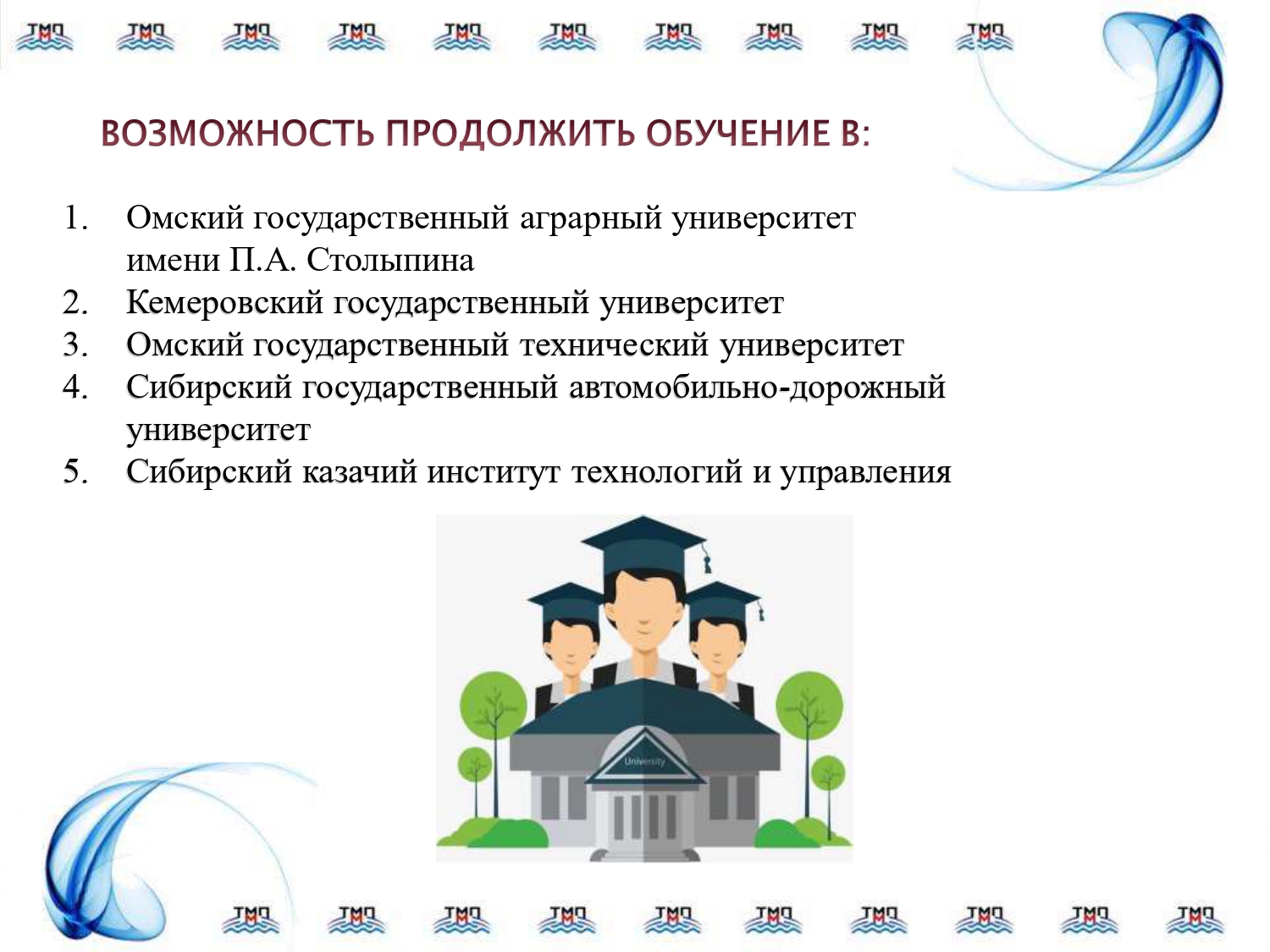 ТМП ТМП ТМП ТМП ТМП ТМП ТМП ТМП ТМП ТМП

ВОЗМОЖНОСТЬ ПРОДОЛЖИТЬ ОБУЧЕНИЕ В:

1. Омский государственный аграрный университет имени П.А. Столыпина
2. Кемеровский государственный университет
3. Омский государственный технический университет
4. Сибирский государственный автомобильно-дорожный университет
5. Сибирский казачий институт технологий и управления

University

ТМП ТМП ТМП ТМП ТМП ТМП ТМП ТМП ТМП ТМП